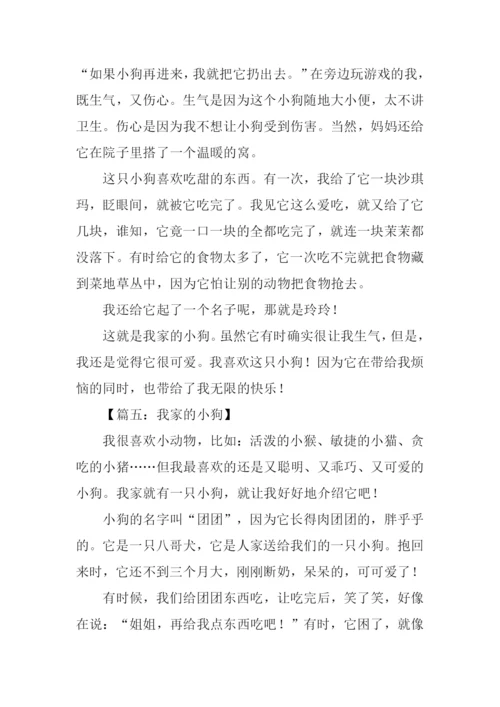 “如果小狗再进来，我就把它扔出去。”在旁边玩游戏的我，既生气，又伤心。生气是因为这个小狗随地大小便，太不讲卫生。伤心是因为我不想让小狗受到伤害。当然，妈妈还给它在院子里搭了一个温暖的窝。

这只小狗喜欢吃甜的东西。有一次，我给了它一块沙琪玛，眨眼间，就被它吃完了。我见它这么爱吃，就又给了它几块，谁知，它竟一口一块的全都吃完了，就连一块茉茉都没落下。有时给它的食物太多了，它一次吃不完就把食物藏到菜地草丛中，因为它怕让别的动物把食物抢去。

我还给它起了一个名子呢，那就是玲玲！

这就是我家的小狗。虽然它有时确实很让我生气，但是，我还是觉得它很可爱。我喜欢这只小狗！因为它在带给我烦恼的同时，也带给了我无限的快乐！

【篇五：我家的小狗】

我很喜欢小动物，比如：活泼的小猴、敏捷的小猫、贪吃的小猪……但我最喜欢的还是又聪明、又乖巧、又可爱的小狗。我家就有一只小狗，就让我好好地介绍它吧！

小狗的名字叫“团团”，因为它长得肉团团的，胖乎乎的。它是一只八哥犬，它是人家送给我们的一只小狗。抱回来时，它还不到三个月大，刚刚断奶，呆呆的，可可爱了！

有时候，我们给团团东西吃，让吃完后，笑了笑，好像在说：“姐姐，再给我点东西吃吧！”有时，它困了，就像